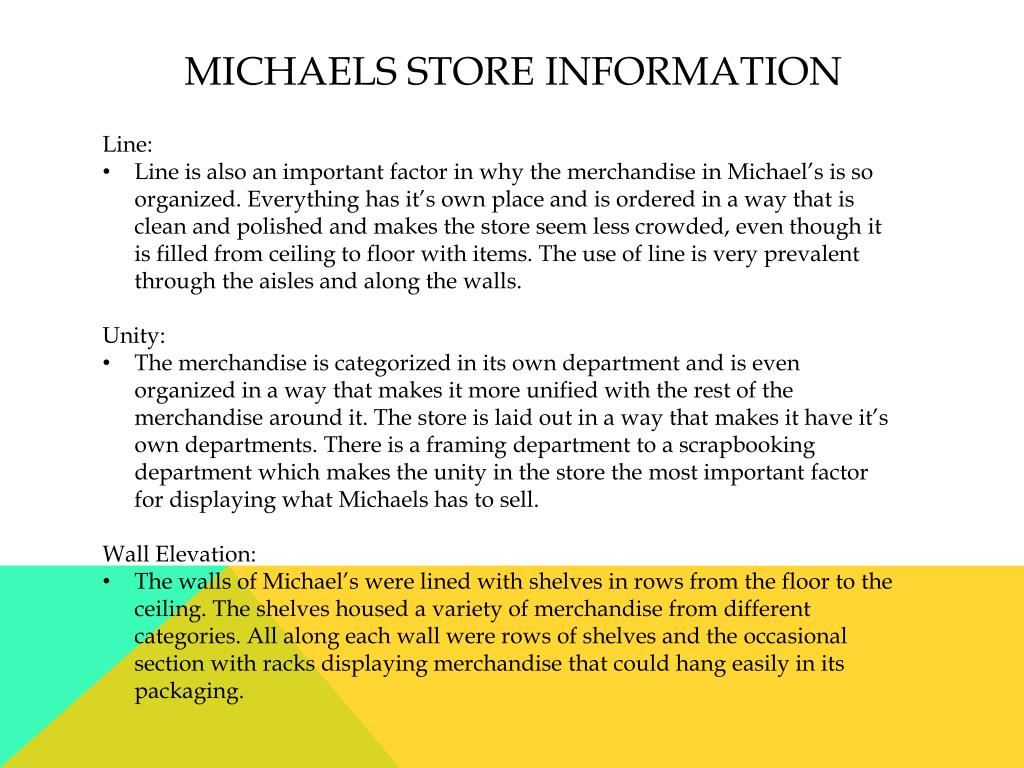 MICHAELS STORE INFORMATION

Line:
• Line is also an important factor in why the merchandise in Michael's is so organized. Everything has it's own place and is ordered in a way that is clean and polished and makes the store seem less crowded, even though it is filled from ceiling to floor with items. The use of line is very prevalent through the aisles and along the walls.

Unity:
• The merchandise is categorized in its own department and is even organized in a way that makes it more unified with the rest of the merchandise around it. The store is laid out in a way that makes it have it's own departments. There is a framing department to a scrapbooking department which makes the unity in the store the most important factor for displaying what Michaels has to sell.

Wall Elevation:
• The walls of Michael's were lined with shelves in rows from the floor to the ceiling. The shelves housed a variety of merchandise from different categories. All along each wall were rows of shelves and the occasional section with racks displaying merchandise that could hang easily in its packaging.